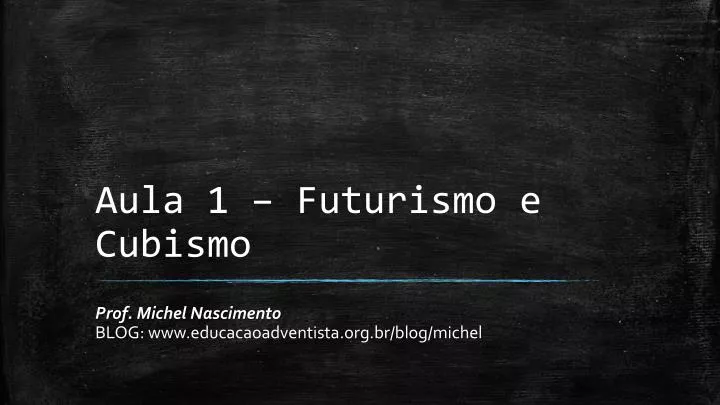 Aula 1 – Futurismo e Cubismo

Prof. Michel Nascimento
BLOG: www.educacaoadventista.org.br/blog/michel